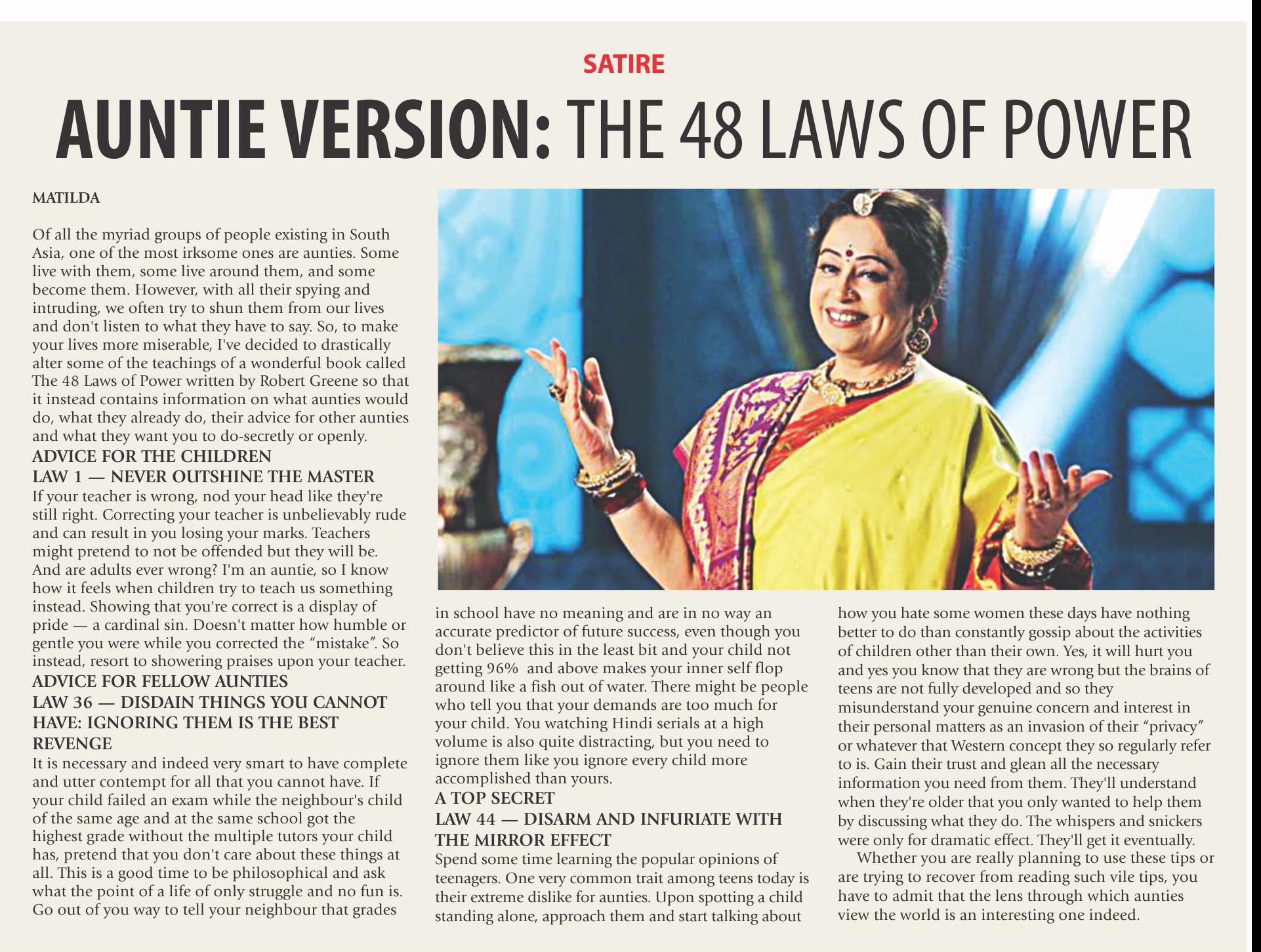 SATIRE

AUNTIE VERSION: THE 48 LAWS OF POWER

MATILDA

Of all the myriad groups of people existing in South Asia, one of the most irksome ones are aunties. Some live with them, some live around them, and some become them. However, with all their spying and intruding, we often try to shun them from our lives and don't listen to what they have to say. So, to make your lives more miserable, I've decided to drastically alter some of the teachings of a wonderful book called The 48 Laws of Power written by Robert Greene so that it instead contains information on what aunties would do, what they already do, their advice for other aunties and what they want you to do-secretly or openly.

ADVICE FOR THE CHILDREN

LAW 1 — NEVER OUTSHINE THE MASTER

If your teacher is wrong, nod your head like they're still right. Correcting your teacher is unbelievably rude and can result in you losing your marks. Teachers might pretend to not be offended but they will be. And are adults ever wrong? I'm an auntie, so I know how it feels when children try to teach us something instead. Showing that you're correct is a display of pride — a cardinal sin. Doesn't matter how humble or gentle you were while you corrected the "mistake". So instead, resort to showering praises upon your teacher.

ADVICE FOR FELLOW AUNTIES

LAW 36 — DISDAIN THINGS YOU CANNOT HAVE: IGNORING THEM IS THE BEST REVENGE

It is necessary and indeed very smart to have complete and utter contempt for all that you cannot have. If your child failed an exam while the neighbour's child of the same age and at the same school got the highest grade without the multiple tutors your child has, pretend that you don't care about these things at all. This is a good time to be philosophical and ask what the point of a life of only struggle and no fun is. Go out of you way to tell your neighbour that grades in school have no meaning and are in no way an accurate predictor of future success, even though you don't believe this in the least bit and your child not getting 96% and above makes your inner self flop around like a fish out of water. There might be people who tell you that your demands are too much for your child. You watching Hindi serials at a high volume is also quite distracting, but you need to ignore them like you ignore every child more accomplished than yours.

A TOP SECRET

LAW 44 — DISARM AND INFURIATE WITH THE MIRROR EFFECT

Spend some time learning the popular opinions of teenagers. One very common trait among teens today is their extreme dislike for aunties. Upon spotting a child standing alone, approach them and start talking about how you hate some women these days have nothing better to do than constantly gossip about the activities of children other than their own. Yes, it will hurt you and yes you know that they are wrong but the brains of teens are not fully developed and so they misunderstand your genuine concern and interest in their personal matters as an invasion of their "privacy" or whatever that Western concept they so regularly refer to is. Gain their trust and glean all the necessary information you need from them. They'll understand when they're older that you only wanted to help them by discussing what they do. The whispers and snickers were only for dramatic effect. They'll get it eventually.

Whether you are really planning to use these tips or are trying to recover from reading such vile tips, you have to admit that the lens through which aunties view the world is an interesting one indeed.